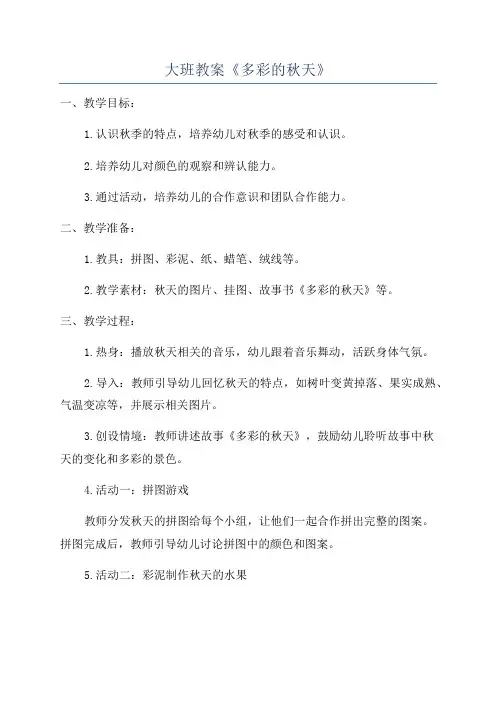 大班教案《多彩的秋天》

一、教学目标：

1.认识秋季的特点，培养幼儿对秋季的感受和认识。

2.培养幼儿对颜色的观察和辨认能力。

3.通过活动，培养幼儿的合作意识和团队合作能力。

二、教学准备：

1.教具：拼图、彩泥、纸、蜡笔、绒线等。

2.教学素材：秋天的图片、挂图、故事书《多彩的秋天》等。

三、教学过程：

1.热身：播放秋天相关的音乐，幼儿跟着音乐舞动，活跃身体气氛。

2.导入：教师引导幼儿回忆秋天的特点，如树叶变黄掉落、果实成熟、气温变凉等，并展示相关图片。

3.创设情境：教师讲述故事《多彩的秋天》，鼓励幼儿聆听故事中秋天的变化和多彩的景色。

4.活动一：拼图游戏

教师分发秋天的拼图给每个小组，让他们一起合作拼出完整的图案。拼图完成后，教师引导幼儿讨论拼图中的颜色和图案。

5.活动二：彩泥制作秋天的水果